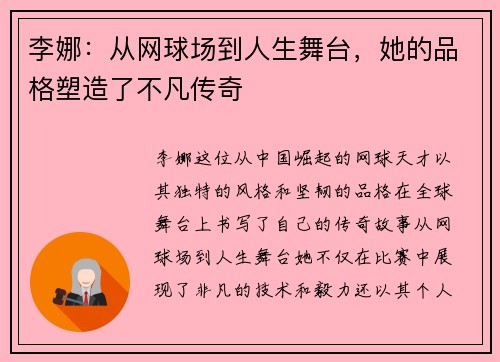 李娜：从网球场到人生舞台，她的品格塑造了不凡传奇

李娜这位从中国崛起的网球天才以其独特的风格和坚韧的品格在全球舞台上书写了自己的传奇故事从网球场到人生舞台她不仅在比赛中展现了非凡的技术和毅力还以其个人